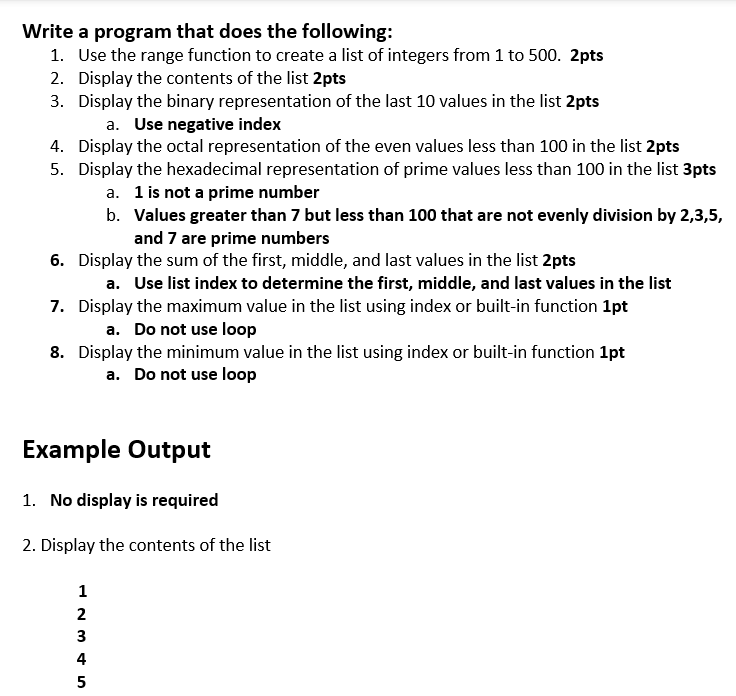 Write a program that does the following:
1. Use the range function to create a list of integers from 1 to 500. 2pts
2. Display the contents of the list 2pts
3. Display the binary representation of the last 10 values in the list 2pts
a. Use negative index
4. Display the octal representation of the even values less than 100 in the list 2pts
5. Display the hexadecimal representation of prime values less than 100 in the list 3pts
a. 1 is not a prime number
b. Values greater than 7 but less than 100 that are not evenly division by 2,3,5, and 7 are prime numbers
6. Display the sum of the first, middle, and last values in the list 2pts
a. Use list index to determine the first, middle, and last values in the list
7. Display the maximum value in the list using index or built-in function 1pt
a. Do not use loop
8. Display the minimum value in the list using index or built-in function 1pt
a. Do not use loop

Example Output

1. No display is required

2. Display the contents of the list

1
2
3
4
5